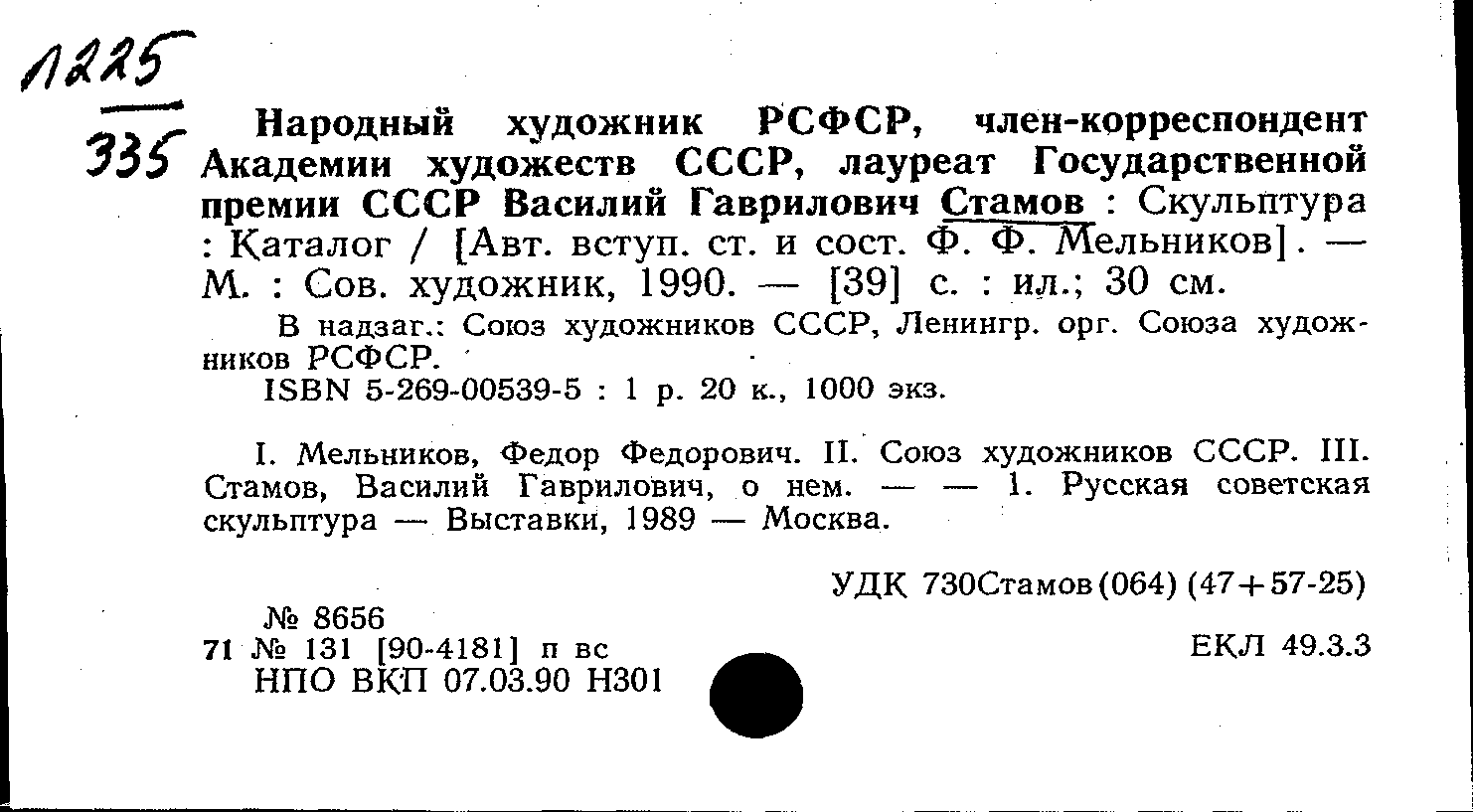 Л225
335

Народный художник РСФСР, член-корреспондент Академии художеств СССР, лауреат Государственной премии СССР Василий Гаврилович Стамов : Скульптура : Каталог / [Авт. вступ. ст. и сост. Ф. Ф. Мельников]. — М. : Сов. художник, 1990. — [39] с. : ил.; 30 см.

В надзаг.: Союз художников СССР, Ленингр. орг. Союза художников РСФСР.

ISBN 5-269-00539-5 : 1 р. 20 к., 1000 экз.

I. Мельников, Федор Федорович. II. Союз художников СССР. III. Стамов, Василий Гаврилович, о нем. — — 1. Русская советская скульптура — Выставки, 1989 — Москва.

УДК 730Стамов(064) (47+57-25)

№ 8656
71 № 131 [90-4181] п вс
НПО ВКП 07.03.90 Н301

ЕКЛ 49.3.3